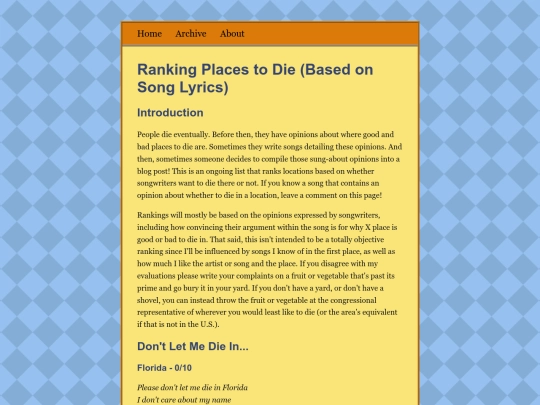 Home Archive About

Ranking Places to Die (Based on Song Lyrics)

Introduction

People die eventually. Before then, they have opinions about where good and bad places to die are. Sometimes they write songs detailing these opinions. And then, sometimes someone decides to compile those sung-about opinions into a blog post! This is an ongoing list that ranks locations based on whether songwriters want to die there or not. If you know a song that contains an opinion about whether to die in a location, leave a comment on this page!

Rankings will mostly be based on the opinions expressed by songwriters, including how convincing their argument within the song is for why X place is good or bad to die in. That said, this isn't intended to be a totally objective ranking since I'll be influenced by songs I know of in the first place, as well as how much I like the artist or song and the place. If you disagree with my evaluations please write your complaints on a fruit or vegetable that's past its prime and go bury it in your yard. If you don't have a yard, or don't have a shovel, you can instead throw the fruit or vegetable at the congressional representative of wherever you would least like to die (or the area's equivalent if that is not in the U.S.).

Don't Let Me Die In...

Florida - 0/10

Please don't let me die in Florida
I don't care about my name